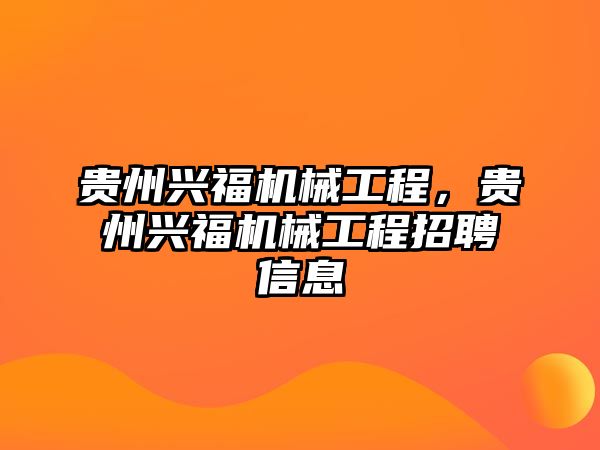 贵州兴福机械工程，贵州兴福机械工程招聘信息